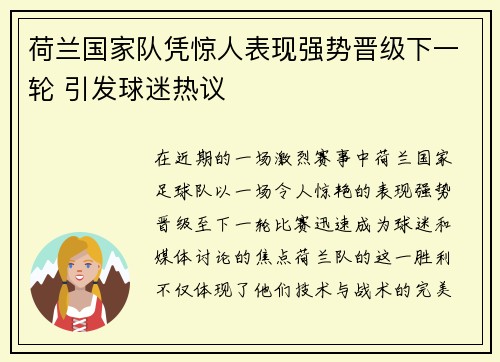 荷兰国家队凭惊人表现强势晋级下一轮 引发球迷热议

在近期的一场激烈赛事中荷兰国家足球队以一场令人惊艳的表现强势晋级至下一轮比赛迅速成为球迷和媒体讨论的焦点荷兰队的这一胜利不仅体现了他们技术与战术的完美